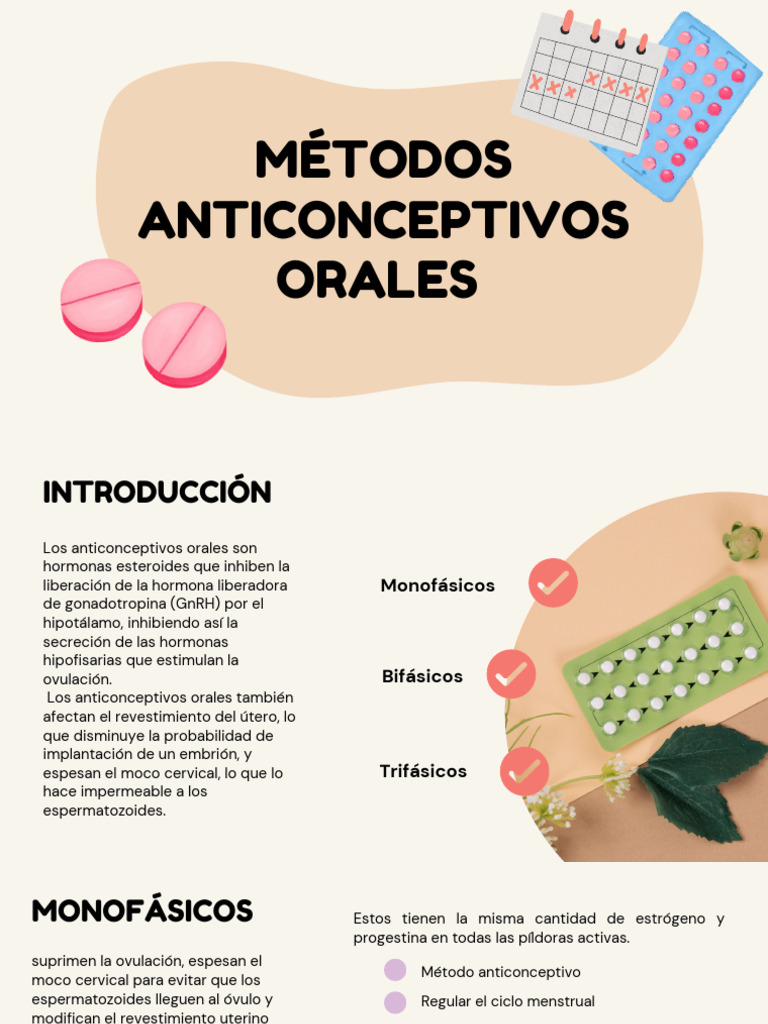 MÉTODOS ANTICONCEPTIVOS ORALES

INTRODUCCIÓN

Los anticonceptivos orales son hormonas esteroides que inhiben la liberación de la hormona liberadora de gonadotropina (GnRH) por el hipotálamo, inhibiendo así la secreción de las hormonas hipofisarias que estimulan la ovulación.
Los anticonceptivos orales también afectan el revestimiento del útero, lo que disminuye la probabilidad de implantación de un embrión, y espesan el moco cervical, lo que lo hace impermeable a los espermatozoides.

Monofásicos

Bifásicos

Trifásicos

MONOFÁSICOS

suprimen la ovulación, espesan el moco cervical para evitar que los espermatozoides lleguen al óvulo y modifican el revestimiento uterino

Estos tienen la misma cantidad de estrógeno y progestina en todas las píldoras activas.

Método anticonceptivo

Regular el ciclo menstrual